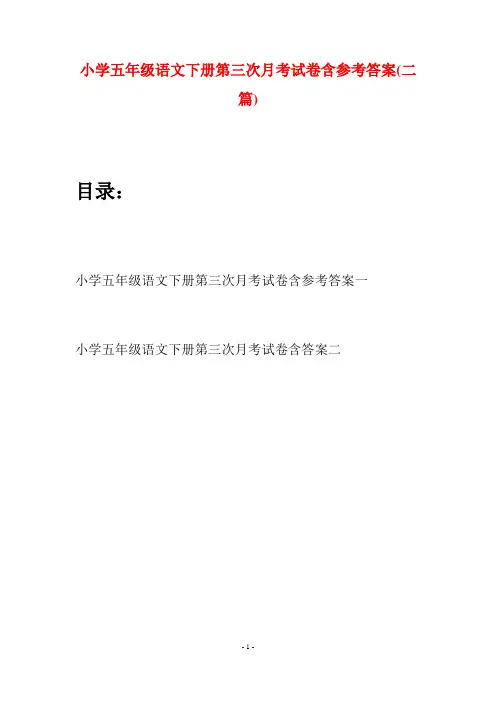 小学五年级语文下册第三次月考试卷含参考答案(二篇)

目录：

小学五年级语文下册第三次月考试卷含参考答案一

小学五年级语文下册第三次月考试卷含答案二

- 1 -